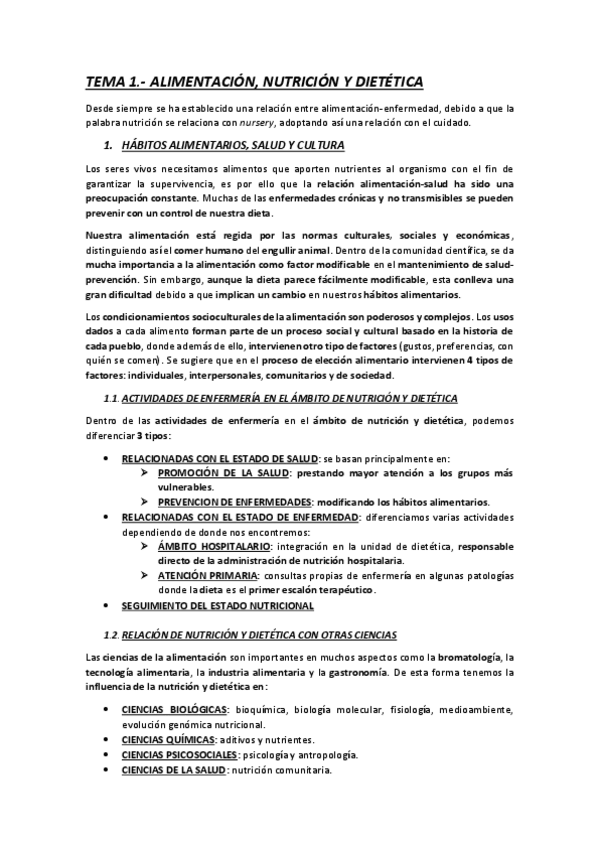 TEMA 1.- ALIMENTACIÓN, NUTRICIÓN Y DIETÉTICA

Desde siempre se ha establecido una relación entre alimentación-enfermedad, debido a que la palabra nutrición se relaciona con nursery, adoptando así una relación con el cuidado.

1. HÁBITOS ALIMENTARIOS, SALUD Y CULTURA

Los seres vivos necesitamos alimentos que aporten nutrientes al organismo con el fin de garantizar la supervivencia, es por ello que la relación alimentación-salud ha sido una preocupación constante. Muchas de las enfermedades crónicas y no transmisibles se pueden prevenir con un control de nuestra dieta.

Nuestra alimentación está regida por las normas culturales, sociales y económicas, distinguiendo así el comer humano del engullir animal. Dentro de la comunidad científica, se da mucha importancia a la alimentación como factor modificable en el mantenimiento de salud-prevención. Sin embargo, aunque la dieta parece fácilmente modificable, esta conlleva una gran dificultad debido a que implican un cambio en nuestros hábitos alimentarios.

Los condicionamientos socioculturales de la alimentación son poderosos y complejos. Los usos dados a cada alimento forman parte de un proceso social y cultural basado en la historia de cada pueblo, donde además de ello, intervienen otro tipo de factores (gustos, preferencias, con quién se comen). Se sugiere que en el proceso de elección alimentario intervienen 4 tipos de factores: individuales, interpersonales, comunitarios y de sociedad.

1.1. ACTIVIDADES DE ENFERMERÍA EN EL ÁMBITO DE NUTRICIÓN Y DIETÉTICA

Dentro de las actividades de enfermería en el ámbito de nutrición y dietética, podemos diferenciar 3 tipos:

• RELACIONADAS CON EL ESTADO DE SALUD: se basan principalmente en:
➢ PROMOCIÓN DE LA SALUD: prestando mayor atención a los grupos más vulnerables.
➢ PREVENCION DE ENFERMEDADES: modificando los hábitos alimentarios.
• RELACIONADAS CON EL ESTADO DE ENFERMEDAD: diferenciamos varias actividades dependiendo de donde nos encontremos:
➢ ÁMBITO HOSPITALARIO: integración en la unidad de dietética, responsable directo de la administración de nutrición hospitalaria.
➢ ATENCIÓN PRIMARIA: consultas propias de enfermería en algunas patologías donde la dieta es el primer escalón terapéutico.
• SEGUIMIENTO DEL ESTADO NUTRICIONAL

1.2. RELACIÓN DE NUTRICIÓN Y DIETÉTICA CON OTRAS CIENCIAS

Las ciencias de la alimentación son importantes en muchos aspectos como la bromatología, la tecnología alimentaria, la industria alimentaria y la gastronomía. De esta forma tenemos la influencia de la nutrición y dietética en:

• CIENCIAS BIOLÓGICAS: bioquímica, biología molecular, fisiología, medioambiente, evolución genómica nutricional.
• CIENCIAS QUÍMICAS: aditivos y nutrientes.
• CIENCIAS PSICOSOCIALES: psicología y antropología.
• CIENCIAS DE LA SALUD: nutrición comunitaria.